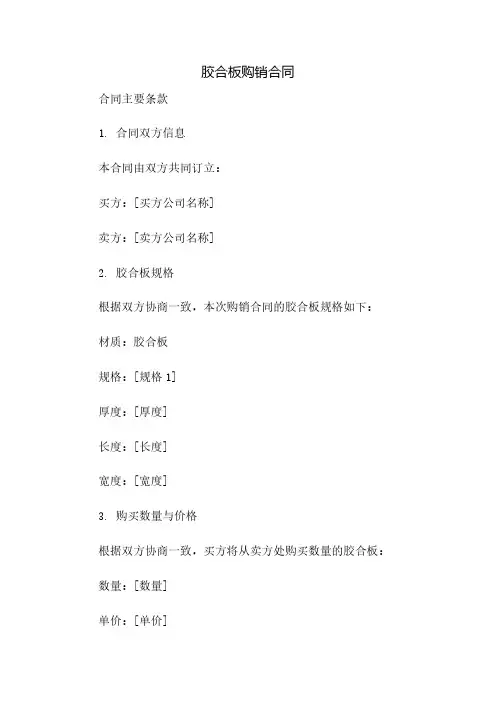 胶合板购销合同

合同主要条款

1. 合同双方信息

本合同由双方共同订立：

买方：[买方公司名称]

卖方：[卖方公司名称]

2. 胶合板规格

根据双方协商一致，本次购销合同的胶合板规格如下：

材质：胶合板

规格：[规格 1]

厚度：[厚度]

长度：[长度]

宽度：[宽度]

3. 购买数量与价格

根据双方协商一致，买方将从卖方处购买数量的胶合板：

数量：[数量]

单价：[单价]